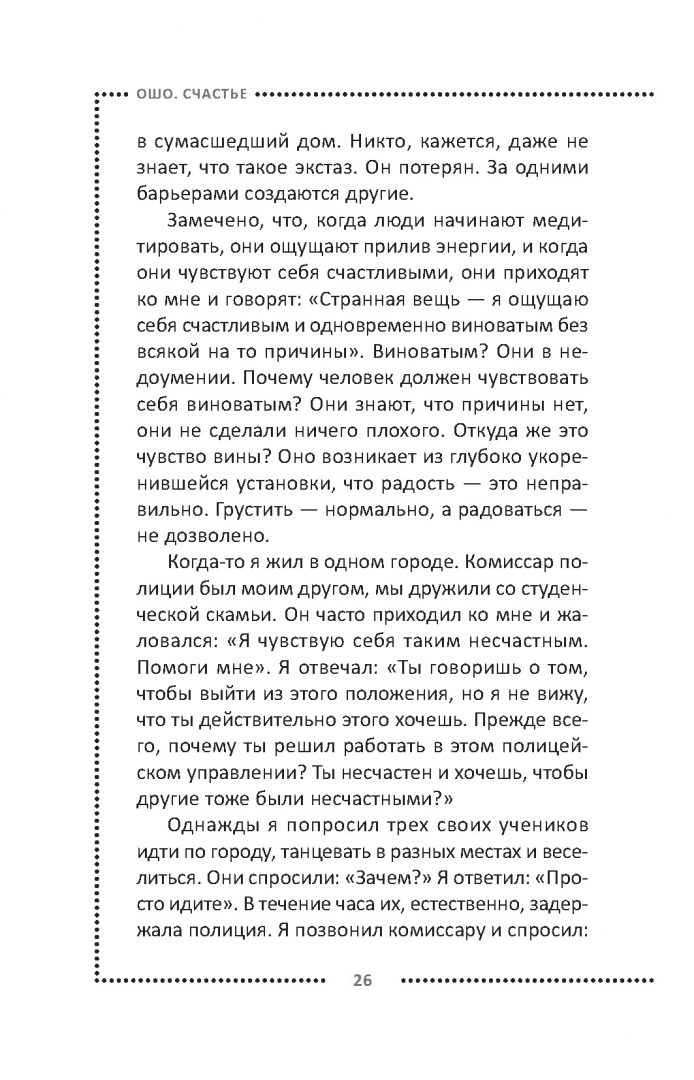 ОШО. СЧАСТЬЕ

в сумасшедший дом. Никто, кажется, даже не знает, что такое экстаз. Он потерян. За одними барьерами создаются другие.

Замечено, что, когда люди начинают медитировать, они ощущают прилив энергии, и когда они чувствуют себя счастливыми, они приходят ко мне и говорят: «Странная вещь — я ощущаю себя счастливым и одновременно виноватым без всякой на то причины». Виноватым? Они в недоумении. Почему человек должен чувствовать себя виноватым? Они знают, что причины нет, они не сделали ничего плохого. Откуда же это чувство вины? Оно возникает из глубоко укоренившейся установки, что радость — это неправильно. Грустить — нормально, а радоваться — не дозволено.

Когда-то я жил в одном городе. Комиссар полиции был моим другом, мы дружили со студенческой скамьи. Он часто приходил ко мне и жаловался: «Я чувствую себя таким несчастным. Помоги мне». Я отвечал: «Ты говоришь о том, чтобы выйти из этого положения, но я не вижу, что ты действительно этого хочешь. Прежде всего, почему ты решил работать в этом полицейском управлении? Ты несчастен и хочешь, чтобы другие тоже были несчастными?»

Однажды я попросил трех своих учеников идти по городу, танцевать в разных местах и веселиться. Они спросили: «Зачем?» Я ответил: «Просто идите». В течение часа их, естественно, задержала полиция. Я позвонил комиссару и спросил:

26